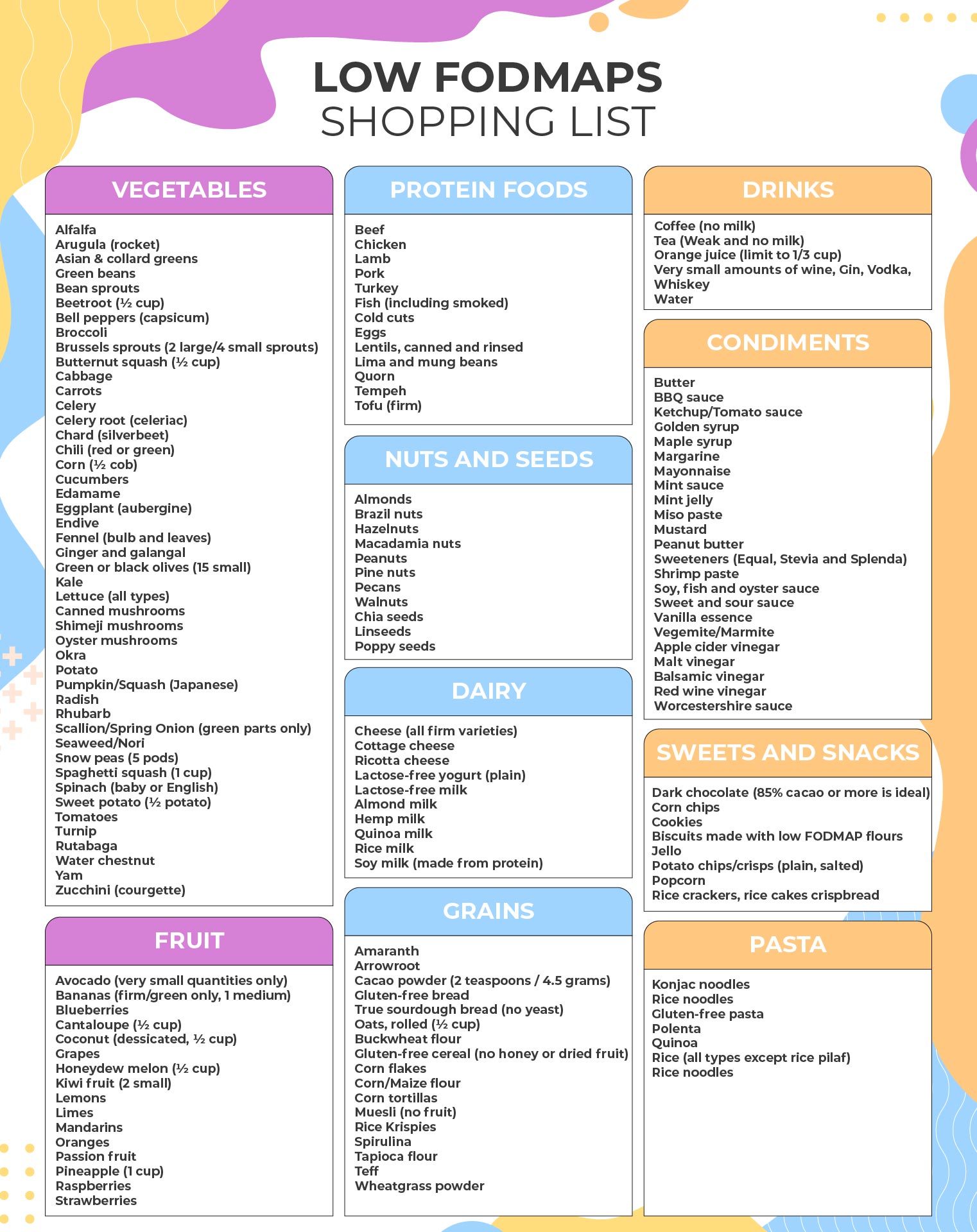 LOW FODMAPS
SHOPPING LIST

VEGETABLES

Alfalfa
Arugula (rocket)
Asian & collard greens
Green beans
Bean sprouts
Beetroot (½ cup)
Bell peppers (capsicum)
Broccoli
Brussels sprouts (2 large/4 small sprouts)
Butternut squash (½ cup)
Cabbage
Carrots
Celery
Celery root (celeriac)
Chard (silverbeet)
Chili (red or green)
Corn (½ cob)
Cucumbers
Edamame
Eggplant (aubergine)
Endive
Fennel (bulb and leaves)
Ginger and galangal
Green or black olives (15 small)
Kale
Lettuce (all types)
Canned mushrooms
Shimeji mushrooms
Oyster mushrooms
Okra
Potato
Pumpkin/Squash (Japanese)
Radish
Rhubarb
Scallion/Spring Onion (green parts only)
Seaweed/Nori
Snow peas (5 pods)
Spaghetti squash (1 cup)
Spinach (baby or English)
Sweet potato (½ potato)
Tomatoes
Turnip
Rutabaga
Water chestnut
Yam
Zucchini (courgette)

FRUIT

Avocado (very small quantities only)
Bananas (firm/green only, 1 medium)
Blueberries
Cantaloupe (½ cup)
Coconut (dessicated, ½ cup)
Grapes
Honeydew melon (½ cup)
Kiwi fruit (2 small)
Lemons
Limes
Mandarins
Oranges
Passion fruit
Pineapple (1 cup)
Raspberries
Strawberries

PROTEIN FOODS

Beef
Chicken
Lamb
Pork
Turkey
Fish (including smoked)
Cold cuts
Eggs
Lentils, canned and rinsed
Lima and mung beans
Quorn
Tempeh
Tofu (firm)

NUTS AND SEEDS

Almonds
Brazil nuts
Hazelnuts
Macadamia nuts
Peanuts
Pine nuts
Pecans
Walnuts
Chia seeds
Linseeds
Poppy seeds

DAIRY

Cheese (all firm varieties)
Cottage cheese
Ricotta cheese
Lactose-free yogurt (plain)
Lactose-free milk
Almond milk
Hemp milk
Quinoa milk
Rice milk
Soy milk (made from protein)

GRAINS

Amaranth
Arrowroot
Cacao powder (2 teaspoons / 4.5 grams)
Gluten-free bread
True sourdough bread (no yeast)
Oats, rolled (½ cup)
Buckwheat flour
Gluten-free cereal (no honey or dried fruit)
Corn flakes
Corn/Maize flour
Corn tortillas
Muesli (no fruit)
Rice Krispies
Spirulina
Tapioca flour
Teff
Wheatgrass powder

DRINKS

Coffee (no milk)
Tea (Weak and no milk)
Orange juice (limit to 1/3 cup)
Very small amounts of wine, Gin, Vodka, Whiskey
Water

CONDIMENTS

Butter
BBQ sauce
Ketchup/Tomato sauce
Golden syrup
Maple syrup
Margarine
Mayonnaise
Mint sauce
Mint jelly
Miso paste
Mustard
Peanut butter
Sweeteners (Equal, Stevia and Splenda)
Shrimp paste
Soy, fish and oyster sauce
Sweet and sour sauce
Vanilla essence
Vegemite/Marmite
Apple cider vinegar
Malt vinegar
Balsamic vinegar
Red wine vinegar
Worcestershire sauce

SWEETS AND SNACKS

Dark chocolate (85% cacao or more is ideal)
Corn chips
Cookies
Biscuits made with low FODMAP flours
Jello
Potato chips/crisps (plain, salted)
Popcorn
Rice crackers, rice cakes crispbread

PASTA

Konjac noodles
Rice noodles
Gluten-free pasta
Polenta
Quinoa
Rice (all types except rice pilaf)
Rice noodles